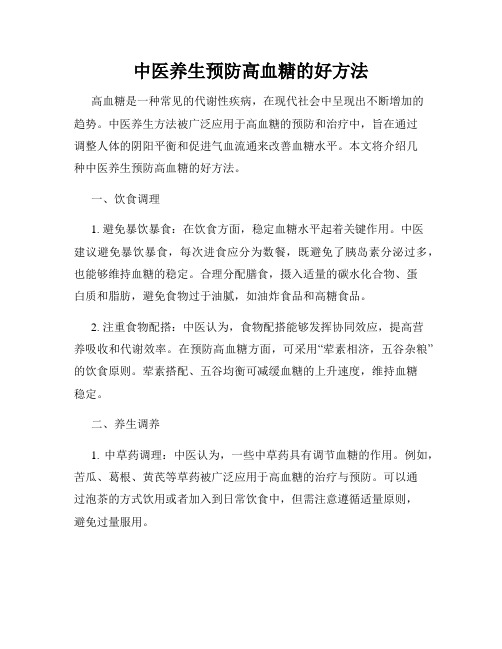 中医养生预防高血糖的好方法

高血糖是一种常见的代谢性疾病，在现代社会中呈现出不断增加的趋势。中医养生方法被广泛应用于高血糖的预防和治疗中，旨在通过调整人体的阴阳平衡和促进气血流通来改善血糖水平。本文将介绍几种中医养生预防高血糖的好方法。

一、饮食调理

1. 避免暴饮暴食：在饮食方面，稳定血糖水平起着关键作用。中医建议避免暴饮暴食，每次进食应分为数餐，既避免了胰岛素分泌过多，也能够维持血糖的稳定。合理分配膳食，摄入适量的碳水化合物、蛋白质和脂肪，避免食物过于油腻，如油炸食品和高糖食品。

2. 注重食物配搭：中医认为，食物配搭能够发挥协同效应，提高营养吸收和代谢效率。在预防高血糖方面，可采用“荤素相济，五谷杂粮”的饮食原则。荤素搭配、五谷均衡可减缓血糖的上升速度，维持血糖稳定。

二、养生调养

1. 中草药调理：中医认为，一些中草药具有调节血糖的作用。例如，苦瓜、葛根、黄芪等草药被广泛应用于高血糖的治疗与预防。可以通过泡茶的方式饮用或者加入到日常饮食中，但需注意遵循适量原则，避免过量服用。